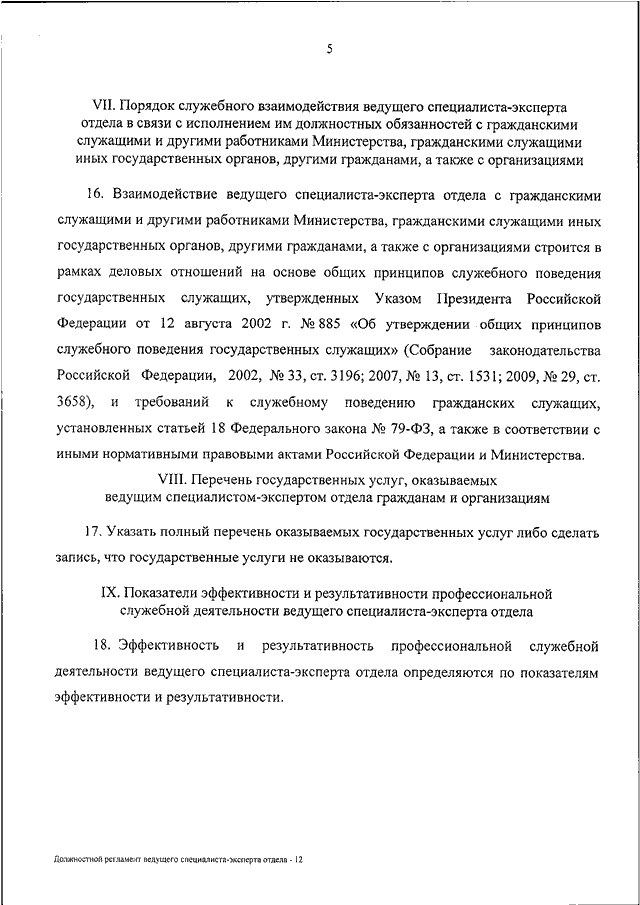 5

VII. Порядок служебного взаимодействия ведущего специалиста-эксперта отдела в связи с исполнением им должностных обязанностей с гражданскими служащими и другими работниками Министерства, гражданскими служащими иных государственных органов, другими гражданами, а также с организациями

16. Взаимодействие ведущего специалиста-эксперта отдела с гражданскими служащими и другими работниками Министерства, гражданскими служащими иных государственных органов, другими гражданами, а также с организациями строится в рамках деловых отношений на основе общих принципов служебного поведения государственных служащих, утвержденных Указом Президента Российской Федерации от 12 августа 2002 г. № 885 «Об утверждении общих принципов служебного поведения государственных служащих» (Собрание законодательства Российской Федерации, 2002, № 33, ст. 3196; 2007, № 13, ст. 1531; 2009, № 29, ст. 3658), и требований к служебному поведению гражданских служащих, установленных статьей 18 Федерального закона № 79-ФЗ, а также в соответствии с иными нормативными правовыми актами Российской Федерации и Министерства.

VIII. Перечень государственных услуг, оказываемых ведущим специалистом-экспертом отдела гражданам и организациям

17. Указать полный перечень оказываемых государственных услуг либо сделать запись, что государственные услуги не оказываются.

IX. Показатели эффективности и результативности профессиональной служебной деятельности ведущего специалиста-эксперта отдела

18. Эффективность и результативность профессиональной служебной деятельности ведущего специалиста-эксперта отдела определяются по показателям эффективности и результативности.

Должностной регламент ведущего специалиста-эксперта отдела - 12